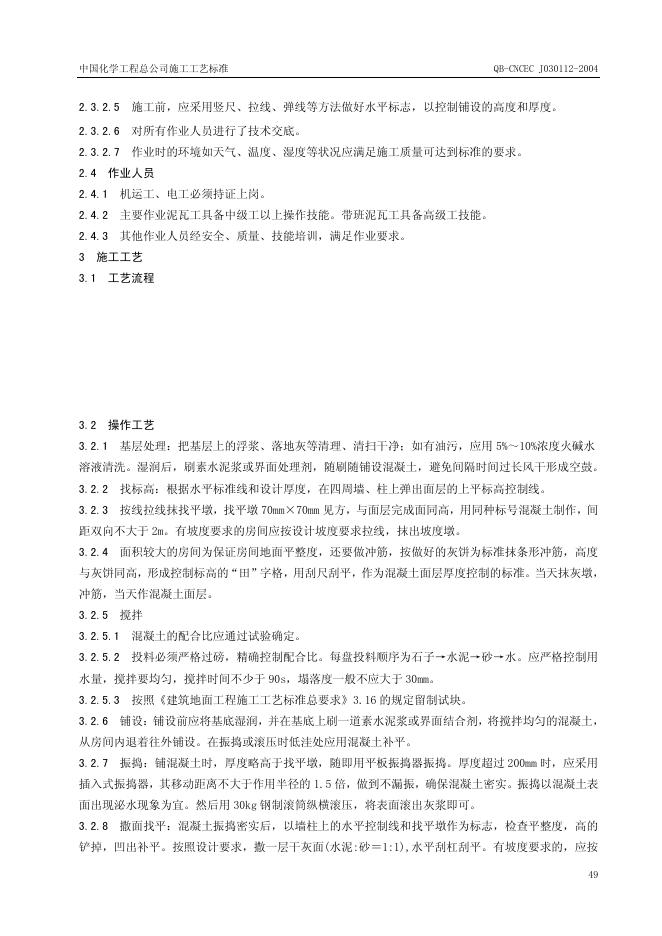 中国化学工程总公司施工工艺标准

QB-CNCEC J030112-2004

2.3.2.5 施工前，应采用竖尺、拉线、弹线等方法做好水平标志，以控制铺设的高度和厚度。

2.3.2.6 对所有作业人员进行了技术交底。

2.3.2.7 作业时的环境如天气、温度、湿度等状况应满足施工质量可达到标准的要求。

2.4 作业人员

2.4.1 机运工、电工必须持证上岗。

2.4.2 主要作业泥瓦工具备中级工以上操作技能。带班泥瓦工具备高级工技能。

2.4.3 其他作业人员经安全、质量、技能培训，满足作业要求。

3 施工工艺

3.1 工艺流程

3.2 操作工艺

3.2.1 基层处理：把基层上的浮浆、落地灰等清理、清扫干净；如有油污，应用5%～10%浓度火碱水溶液清洗。湿润后，刷素水泥浆或界面处理剂，随刷随铺设混凝土，避免间隔时间过长风干形成空鼓。

3.2.2 找标高：根据水平标准线和设计厚度，在四周墙、柱上弹出面层的上平标高控制线。

3.2.3 按线拉线抹找平墩，找平墩70mm×70mm见方，与面层完成面同高，用同种标号混凝土制作，间距双向不大于2m。有坡度要求的房间应按设计坡度要求拉线，抹出坡度墩。

3.2.4 面积较大的房间为保证房间地面平整度，还要做冲筋，按做好的灰饼为标准抹条形冲筋，高度与灰饼同高，形成控制标高的“田”字格，用刮尺刮平，作为混凝土面层厚度控制的标准。当天抹灰墩，冲筋，当天作混凝土面层。

3.2.5 搅拌

3.2.5.1 混凝土的配合比应通过试验确定。

3.2.5.2 投料必须严格过磅，精确控制配合比。每盘投料顺序为石子→水泥→砂→水。应严格控制用水量，搅拌要均匀，搅拌时间不少于90s，塌落度一般不应大于30mm。

3.2.5.3 按照《建筑地面工程施工工艺标准总要求》3.16的规定留制试块。

3.2.6 铺设：铺设前应将基底湿润，并在基底上刷一道素水泥浆或界面结合剂，将搅拌均匀的混凝土，从房间内退着往外铺设。在振捣或滚压时低洼处应用混凝土补平。

3.2.7 振捣：铺混凝土时，厚度略高于找平墩，随即用平板振捣器振捣。厚度超过200mm时，应采用插入式振捣器，其移动距离不大于作用半径的1.5倍，做到不漏振，确保混凝土密实。振捣以混凝土表面出现泌水现象为宜。然后用30kg钢制滚筒纵横滚压，将表面滚出灰浆即可。

3.2.8 撒面找平：混凝土振捣密实后，以墙柱上的水平控制线和找平墩作为标志，检查平整度，高的铲掉，凹出补平。按照设计要求，撒一层干灰面(水泥:砂＝1:1)，水平刮杠刮平。有坡度要求的，应按

49